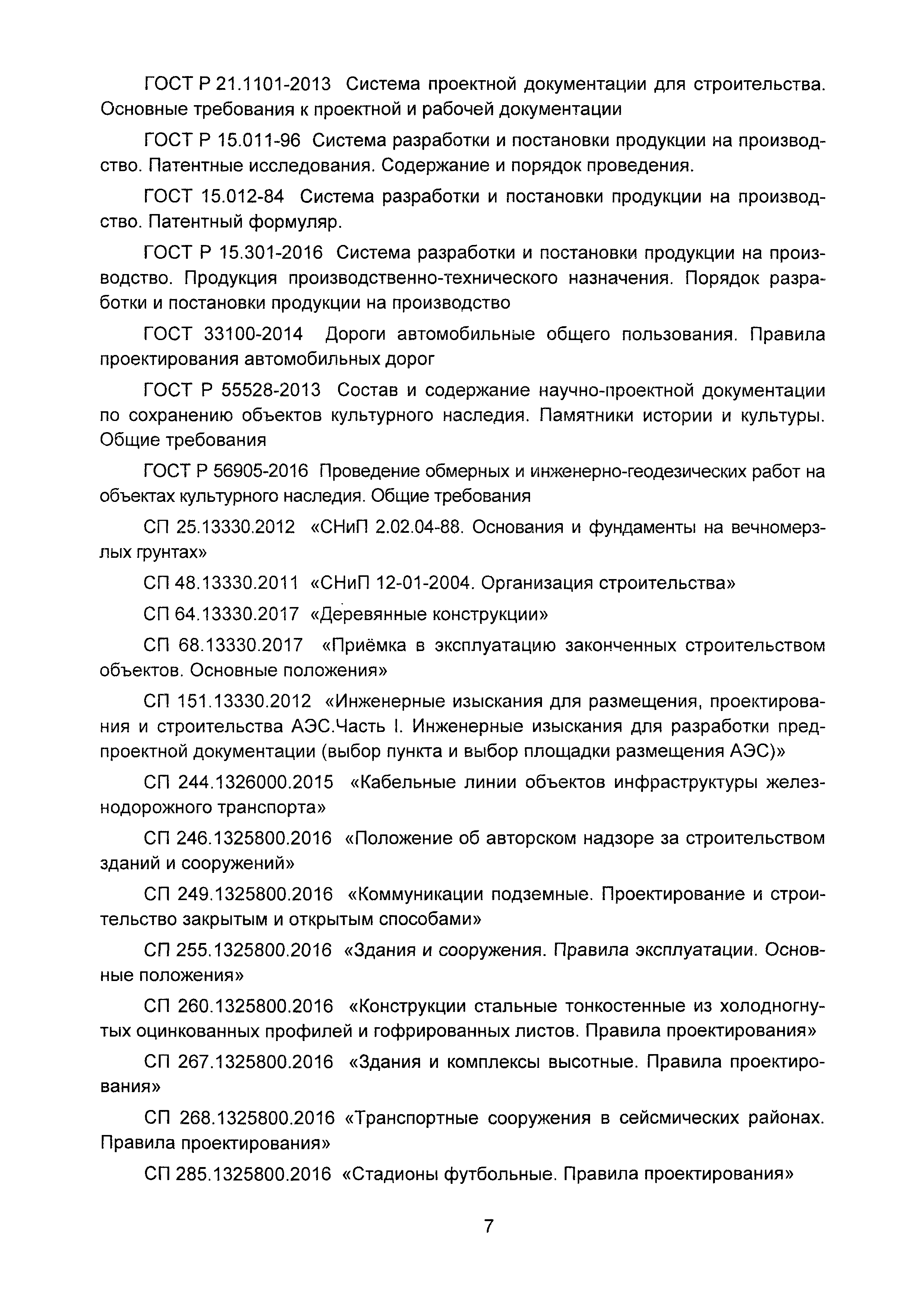 ГОСТ Р 21.1101-2013 Система проектной документации для строительства. Основные требования к проектной и рабочей документации

ГОСТ Р 15.011-96 Система разработки и постановки продукции на производство. Патентные исследования. Содержание и порядок проведения.

ГОСТ 15.012-84 Система разработки и постановки продукции на производство. Патентный формуляр.

ГОСТ Р 15.301-2016 Система разработки и постановки продукции на производство. Продукция производственно-технического назначения. Порядок разработки и постановки продукции на производство

ГОСТ 33100-2014 Дороги автомобильные общего пользования. Правила проектирования автомобильных дорог

ГОСТ Р 55528-2013 Состав и содержание научно-проектной документации по сохранению объектов культурного наследия. Памятники истории и культуры. Общие требования

ГОСТ Р 56905-2016 Проведение обмерных и инженерно-геодезических работ на объектах культурного наследия. Общие требования

СП 25.13330.2012 «СНиП 2.02.04-88. Основания и фундаменты на вечномерзлых грунтах»

СП 48.13330.2011 «СНиП 12-01-2004. Организация строительства»

СП 64.13330.2017 «Деревянные конструкции»

СП 68.13330.2017 «Приёмка в эксплуатацию законченных строительством объектов. Основные положения»

СП 151.13330.2012 «Инженерные изыскания для размещения, проектирования и строительства АЭС.Часть I. Инженерные изыскания для разработки предпроектной документации (выбор пункта и выбор площадки размещения АЭС)»

СП 244.1326000.2015 «Кабельные линии объектов инфраструктуры железнодорожного транспорта»

СП 246.1325800.2016 «Положение об авторском надзоре за строительством зданий и сооружений»

СП 249.1325800.2016 «Коммуникации подземные. Проектирование и строительство закрытым и открытым способами»

СП 255.1325800.2016 «Здания и сооружения. Правила эксплуатации. Основные положения»

СП 260.1325800.2016 «Конструкции стальные тонкостенные из холодногнутых оцинкованных профилей и гофрированных листов. Правила проектирования»

СП 267.1325800.2016 «Здания и комплексы высотные. Правила проектирования»

СП 268.1325800.2016 «Транспортные сооружения в сейсмических районах. Правила проектирования»

СП 285.1325800.2016 «Стадионы футбольные. Правила проектирования»

7